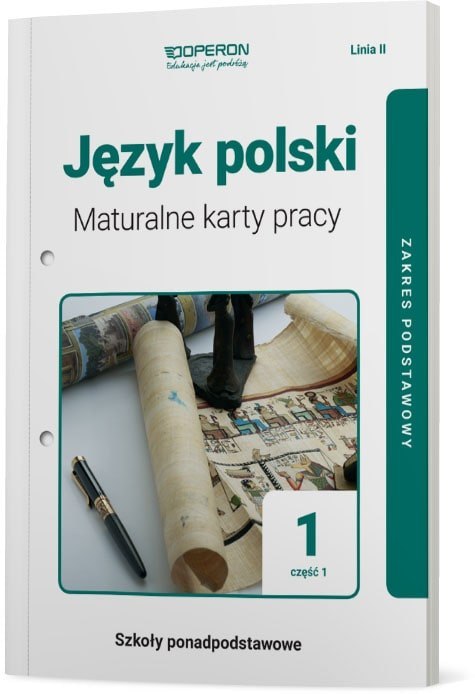 OPERON
Edukacja jest podróżą

Linia II

Język polski

Maturalne karty pracy

ZAKRES PODSTAWOWY

1
część 1

Szkoły ponadpodstawowe